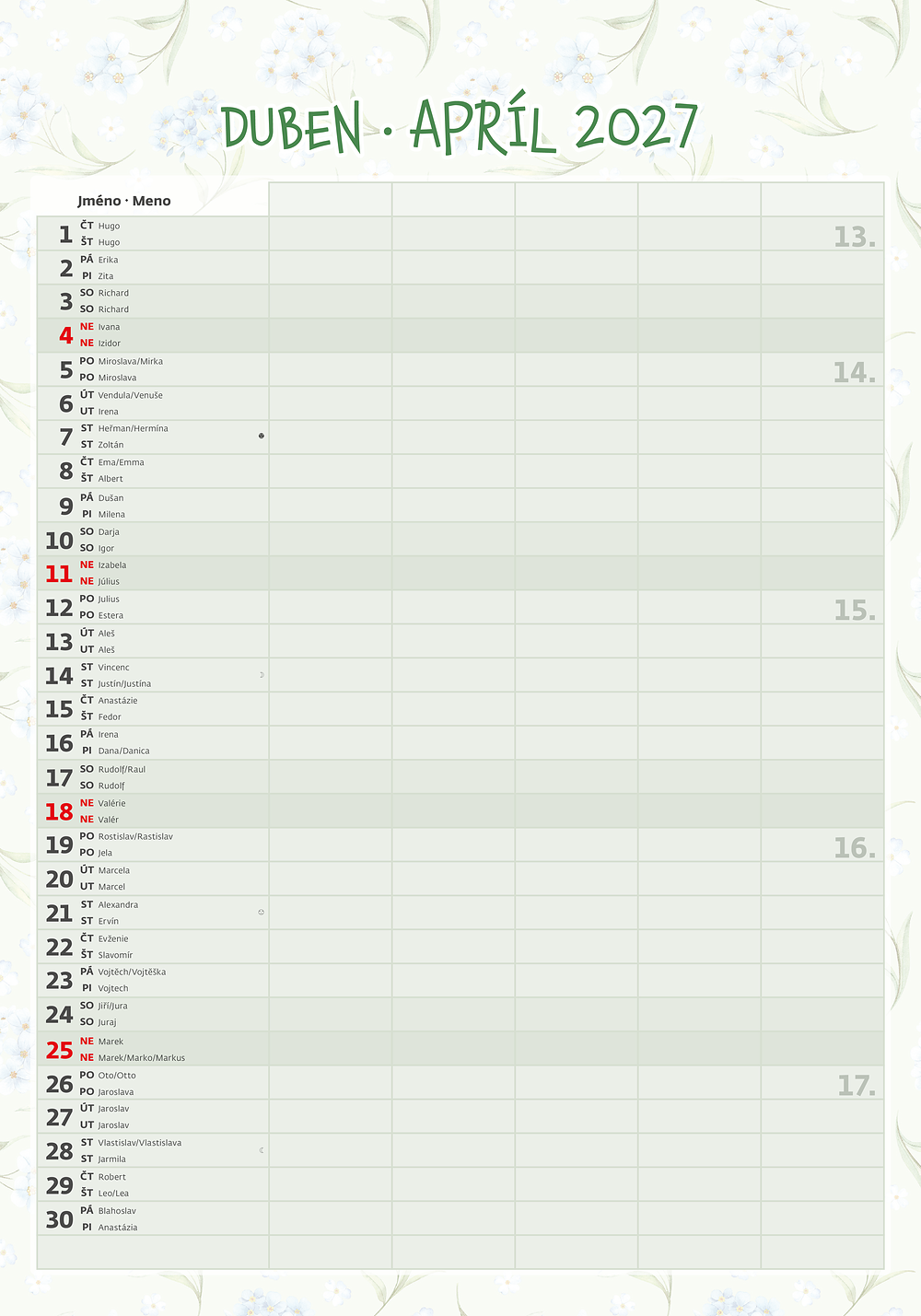 DUBEN · APRÍL 2027

Jméno · Meno

1 ČT Hugo
ŠT Hugo

13.

2 PÁ Erika
PI Zita

3 SO Richard
SO Richard

4 NE Ivana
NE Izidor

5 PO Miroslava/Mirka
PO Miroslava

14.

6 ÚT Vendula/Venuše
UT Irena

7 ST Heřman/Hermína
ST Zoltán

8 ČT Ema/Emma
ŠT Albert

9 PÁ Dušan
PI Milena

10 SO Darja
SO Igor

11 NE Izabela
NE Július

12 PO Julius
PO Estera

15.

13 ÚT Aleš
UT Aleš

14 ST Vincenc
ST Justín/Justína

15 ČT Anastázie
ŠT Fedor

16 PÁ Irena
PI Dana/Danica

17 SO Rudolf/Raul
SO Rudolf

18 NE Valérie
NE Valér

19 PO Rostislav/Rastislav
PO Jela

16.

20 ÚT Marcela
UT Marcel

21 ST Alexandra
ST Ervín

22 ČT Evženie
ŠT Slavomír

23 PÁ Vojtěch/Vojtěška
PI Vojtech

24 SO Jiří/Jura
SO Juraj

25 NE Marek
NE Marek/Marko/Markus

26 PO Oto/Otto
PO Jaroslava

17.

27 ÚT Jaroslav
UT Jaroslav

28 ST Vlastislav/Vlastislava
ST Jarmila

29 ČT Robert
ŠT Leo/Lea

30 PÁ Blahoslav
PI Anastázia